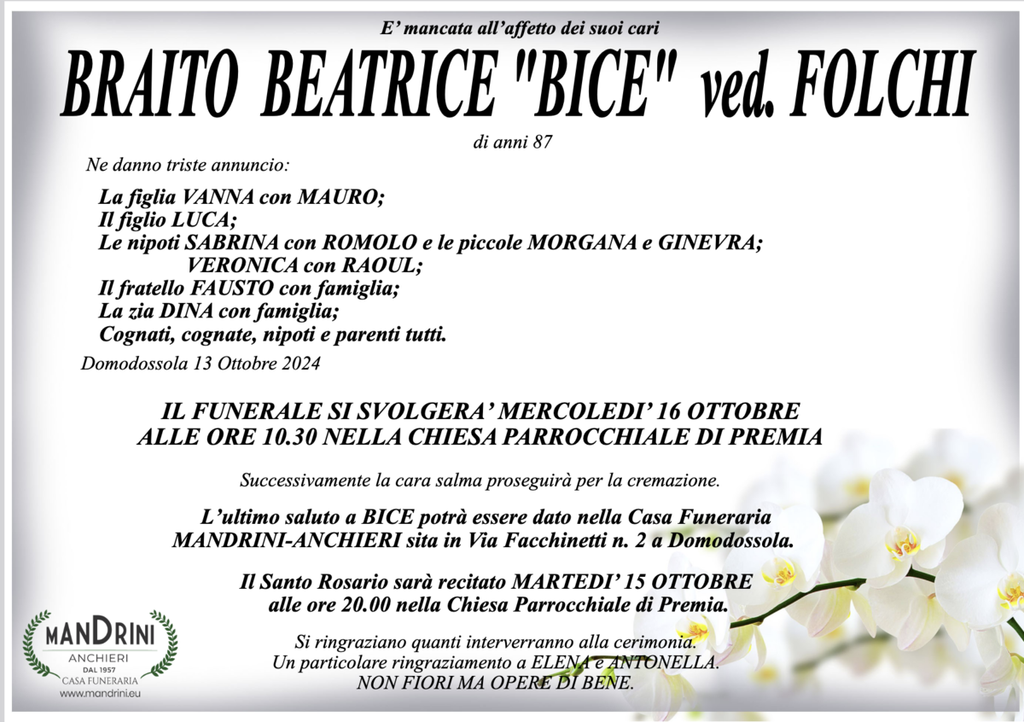 E' mancata all'affetto dei suoi cari

BRAITO BEATRICE "BICE" ved. FOLCHI

di anni 87

Ne danno triste annuncio:

La figlia VANNA con MAURO;
Il figlio LUCA;
Le nipoti SABRINA con ROMOLO e le piccole MORGANA e GINEVRA;
VERONICA con RAOUL;
Il fratello FAUSTO con famiglia;
La zia DINA con famiglia;
Cognati, cognate, nipoti e parenti tutti.

Domodossola 13 Ottobre 2024

IL FUNERALE SI SVOLGERA' MERCOLEDI' 16 OTTOBRE
ALLE ORE 10.30 NELLA CHIESA PARROCCHIALE DI PREMIA

Successivamente la cara salma proseguirà per la cremazione.

L'ultimo saluto a BICE potrà essere dato nella Casa Funeraria MANDRINI-ANCHIERI sita in Via Facchinetti n. 2 a Domodossola.

Il Santo Rosario sarà recitato MARTEDI' 15 OTTOBRE alle ore 20.00 nella Chiesa Parrocchiale di Premia.

Si ringraziano quanti interverranno alla cerimonia.
Un particolare ringraziamento a ELENA e ANTONELLA.
NON FIORI MA OPERE DI BENE.

MANDRINI
ANCHIERI
DAL 1957
CASA FUNERARIA
www.mandrini.eu